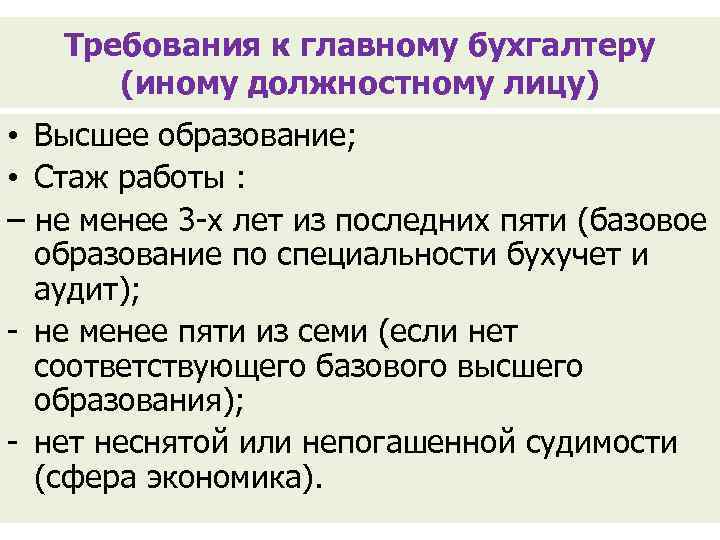 Требования к главному бухгалтеру (иному должностному лицу)

• Высшее образование;
• Стаж работы :
– не менее 3-х лет из последних пяти (базовое образование по специальности бухучет и аудит);
- не менее пяти из семи (если нет соответствующего базового высшего образования);
- нет неснятой или непогашенной судимости (сфера экономика).